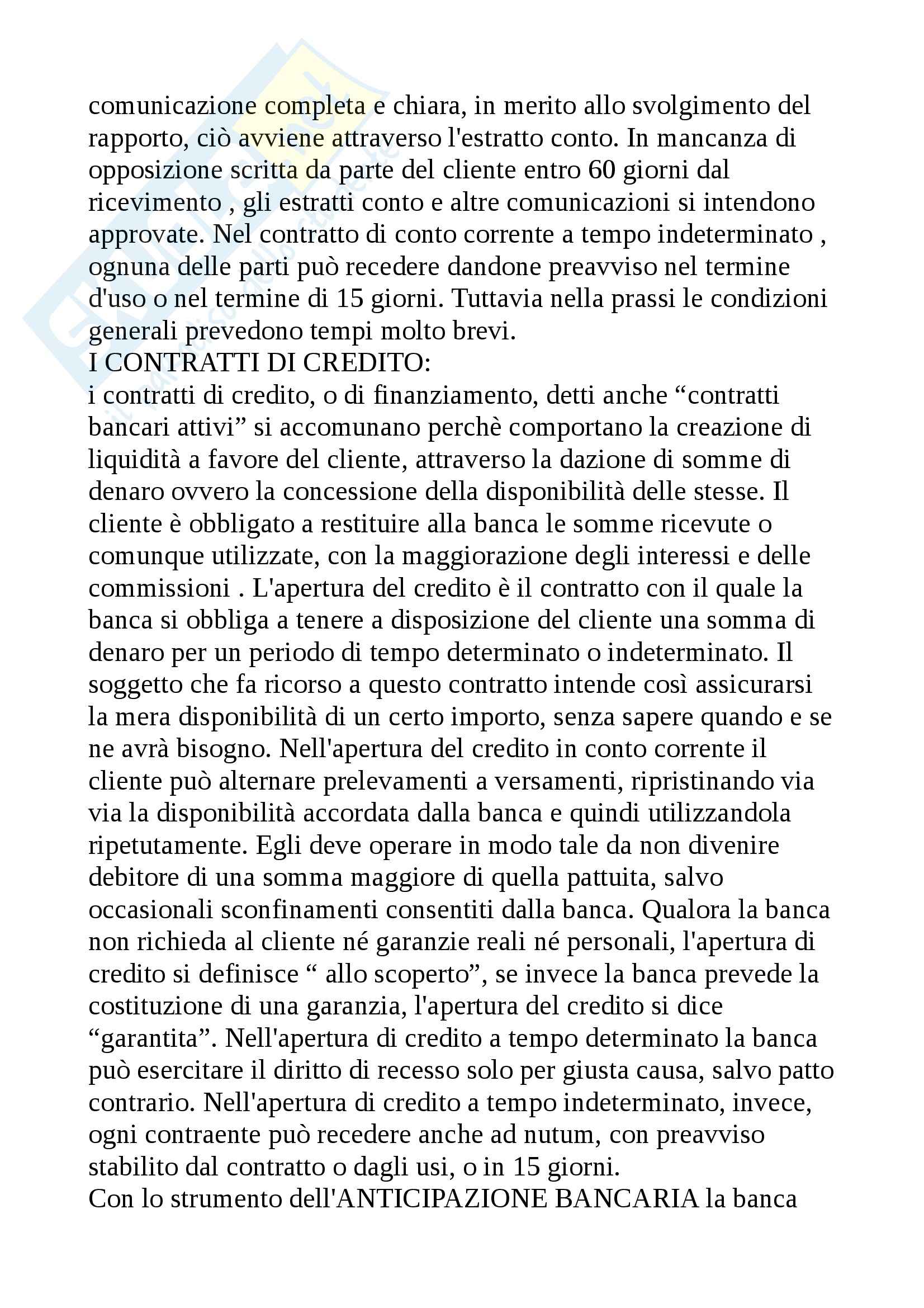 comunicazione completa e chiara, in merito allo svolgimento del rapporto, ciò avviene attraverso l'estratto conto. In mancanza di opposizione scritta da parte del cliente entro 60 giorni dal ricevimento , gli estratti conto e altre comunicazioni si intendono approvate. Nel contratto di conto corrente a tempo indeterminato , ognuna delle parti può recedere dandone preavviso nel termine d'uso o nel termine di 15 giorni. Tuttavia nella prassi le condizioni generali prevedono tempi molto brevi.
I CONTRATTI DI CREDITO:
i contratti di credito, o di finanziamento, detti anche “contratti bancari attivi” si accomunano perchè comportano la creazione di liquidità a favore del cliente, attraverso la dazione di somme di denaro ovvero la concessione della disponibilità delle stesse. Il cliente è obbligato a restituire alla banca le somme ricevute o comunque utilizzate, con la maggiorazione degli interessi e delle commissioni . L'apertura del credito è il contratto con il quale la banca si obbliga a tenere a disposizione del cliente una somma di denaro per un periodo di tempo determinato o indeterminato. Il soggetto che fa ricorso a questo contratto intende così assicurarsi la mera disponibilità di un certo importo, senza sapere quando e se ne avrà bisogno. Nell'apertura del credito in conto corrente il cliente può alternare prelevamenti a versamenti, ripristinando via via la disponibilità accordata dalla banca e quindi utilizzandola ripetutamente. Egli deve operare in modo tale da non divenire debitore di una somma maggiore di quella pattuita, salvo occasionali sconfinamenti consentiti dalla banca. Qualora la banca non richieda al cliente né garanzie reali né personali, l'apertura di credito si definisce “ allo scoperto”, se invece la banca prevede la costituzione di una garanzia, l'apertura del credito si dice “garantita”. Nell'apertura di credito a tempo determinato la banca può esercitare il diritto di recesso solo per giusta causa, salvo patto contrario. Nell'apertura di credito a tempo indeterminato, invece, ogni contraente può recedere anche ad nutum, con preavviso stabilito dal contratto o dagli usi, o in 15 giorni.
Con lo strumento dell'ANTICIPAZIONE BANCARIA la banca